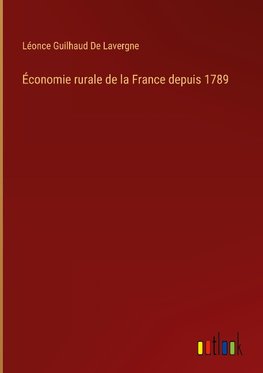 Léonce Guilhaud De Lavergne

Économie rurale de la France depuis 1789

outlook